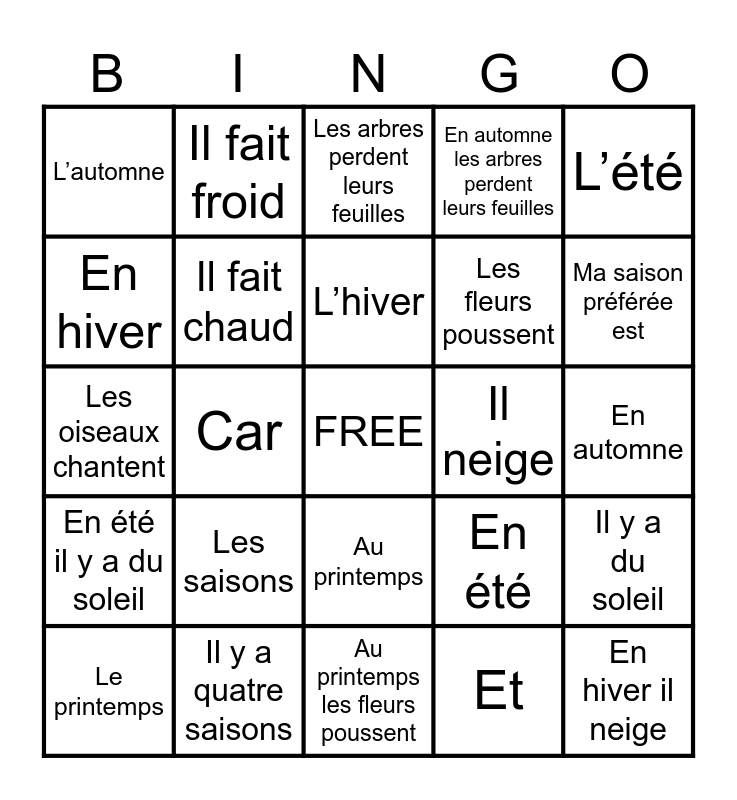 | B | I | N | G | O |
|---|---|---|---|---|
| L’automne | Il fait froid | Les arbres perdent leurs feuilles | En automne les arbres perdent leurs feuilles | L’été |
| En hiver | Il fait chaud | L’hiver | Les fleurs poussent | Ma saison préférée est |
| Les oiseaux chantent | Car | FREE | Il neige | En automne |
| En été il y a du soleil | Les saisons | Au printemps | En été | Il y a du soleil |
| Le printemps | Il y a quatre saisons | Au printemps les fleurs poussent | Et | En hiver il neige |